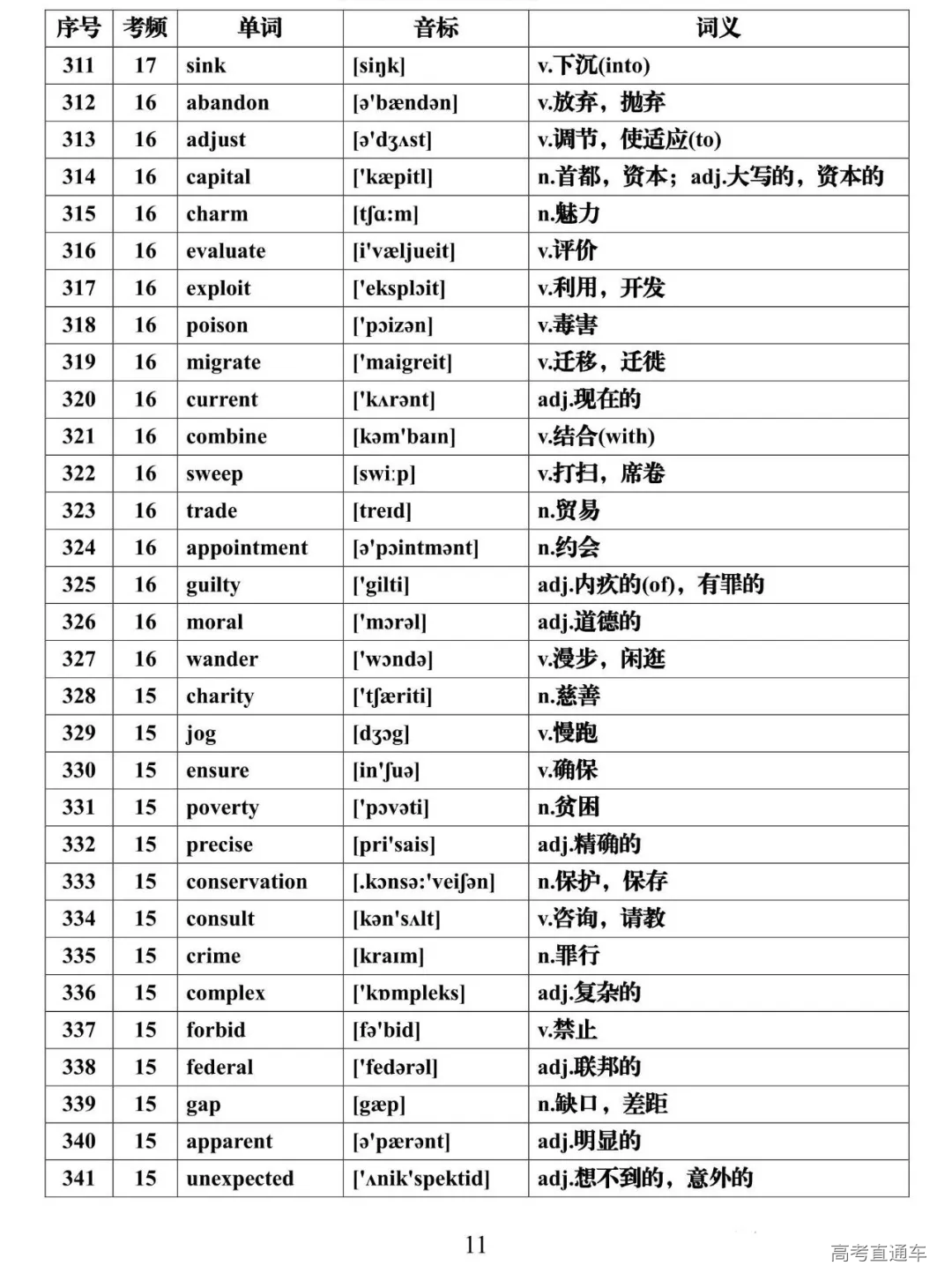 | 序号 | 考频 | 单词 | 音标 | 词义 |
|---|---|---|---|---|
| 311 | 17 | sink | [siŋk] | v.下沉(into) |
| 312 | 16 | abandon | [ə'bændən] | v.放弃，抛弃 |
| 313 | 16 | adjust | [ə'dʒʌst] | v.调节，使适应(to) |
| 314 | 16 | capital | ['kæpitl] | n.首都，资本；adj.大写的，资本的 |
| 315 | 16 | charm | [tʃɑ:m] | n.魅力 |
| 316 | 16 | evaluate | [i'væljueit] | v.评价 |
| 317 | 16 | exploit | ['eksplɔit] | v.利用，开发 |
| 318 | 16 | poison | ['pɔizən] | v.毒害 |
| 319 | 16 | migrate | ['maigreit] | v.迁移，迁徙 |
| 320 | 16 | current | ['kʌrənt] | adj.现在的 |
| 321 | 16 | combine | [kəm'baɪn] | v.结合(with) |
| 322 | 16 | sweep | [swi:p] | v.打扫，席卷 |
| 323 | 16 | trade | [treɪd] | n.贸易 |
| 324 | 16 | appointment | [ə'pɔintmənt] | n.约会 |
| 325 | 16 | guilty | ['gilti] | adj.内疚的(of)，有罪的 |
| 326 | 16 | moral | ['mɔrəl] | adj.道德的 |
| 327 | 16 | wander | ['wɔndə] | v.漫步，闲逛 |
| 328 | 15 | charity | ['tʃæriti] | n.慈善 |
| 329 | 15 | jog | [dʒɔg] | v.慢跑 |
| 330 | 15 | ensure | [in'ʃuə] | v.确保 |
| 331 | 15 | poverty | ['pɔvəti] | n.贫困 |
| 332 | 15 | precise | [pri'sais] | adj.精确的 |
| 333 | 15 | conservation | [.kɔnsə:'veiʃən] | n.保护，保存 |
| 334 | 15 | consult | [kən'sʌlt] | v.咨询，请教 |
| 335 | 15 | crime | [kraɪm] | n.罪行 |
| 336 | 15 | complex | ['kɒmpleks] | adj.复杂的 |
| 337 | 15 | forbid | [fə'bid] | v.禁止 |
| 338 | 15 | federal | ['fedərəl] | adj.联邦的 |
| 339 | 15 | gap | [gæp] | n.缺口，差距 |
| 340 | 15 | apparent | [ə'pærənt] | adj.明显的 |
| 341 | 15 | unexpected | ['ʌnik'spektid] | adj.想不到的，意外的 |

11

高考直通车